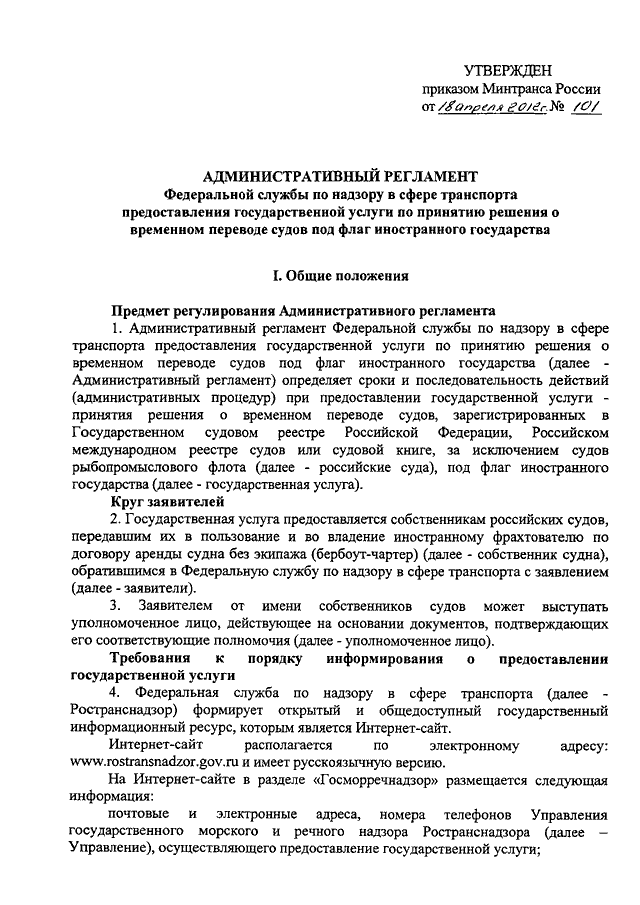 УТВЕРЖДЕН
приказом Минтранса России
от 18 апреля 2012г. № 101

АДМИНИСТРАТИВНЫЙ РЕГЛАМЕНТ
Федеральной службы по надзору в сфере транспорта предоставления государственной услуги по принятию решения о временном переводе судов под флаг иностранного государства

I. Общие положения

Предмет регулирования Административного регламента

1. Административный регламент Федеральной службы по надзору в сфере транспорта предоставления государственной услуги по принятию решения о временном переводе судов под флаг иностранного государства (далее - Административный регламент) определяет сроки и последовательность действий (административных процедур) при предоставлении государственной услуги - принятия решения о временном переводе судов, зарегистрированных в Государственном судовом реестре Российской Федерации, Российском международном реестре судов или судовой книге, за исключением судов рыбопромыслового флота (далее - российские суда), под флаг иностранного государства (далее - государственная услуга).

Круг заявителей

2. Государственная услуга предоставляется собственникам российских судов, передавшим их в пользование и во владение иностранному фрахтователю по договору аренды судна без экипажа (бербоут-чартер) (далее - собственник судна), обратившимся в Федеральную службу по надзору в сфере транспорта с заявлением (далее - заявители).

3. Заявителем от имени собственников судов может выступать уполномоченное лицо, действующее на основании документов, подтверждающих его соответствующие полномочия (далее - уполномоченное лицо).

Требования к порядку информирования о предоставлении государственной услуги

4. Федеральная служба по надзору в сфере транспорта (далее - Ространснадзор) формирует открытый и общедоступный государственный информационный ресурс, которым является Интернет-сайт.

Интернет-сайт располагается по электронному адресу: www.rostransnadzor.gov.ru и имеет русскоязычную версию.

На Интернет-сайте в разделе «Госморречнадзор» размещается следующая информация:

почтовые и электронные адреса, номера телефонов Управления государственного морского и речного надзора Ространснадзора (далее – Управление), осуществляющего предоставление государственной услуги;